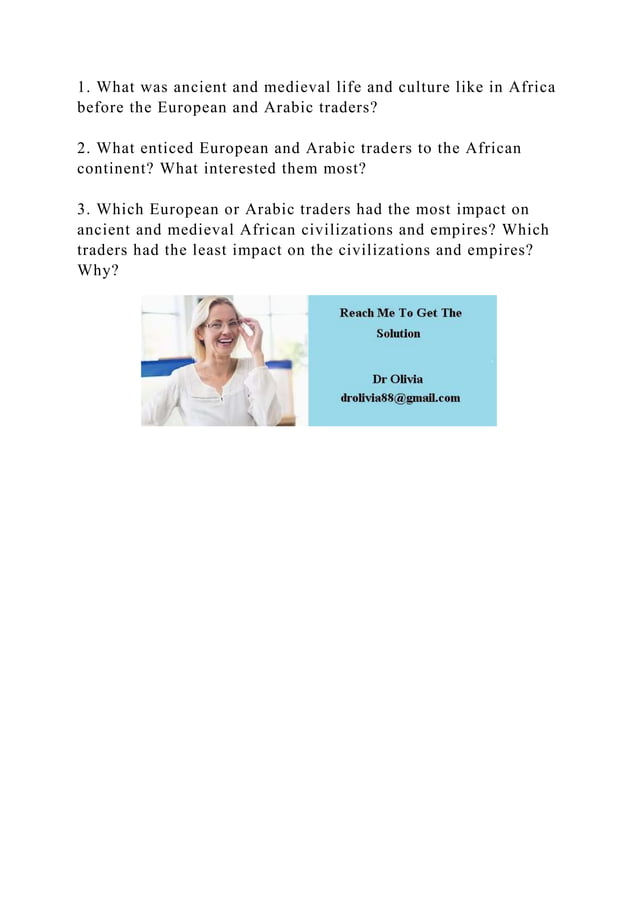 1. What was ancient and medieval life and culture like in Africa before the European and Arabic traders?

2. What enticed European and Arabic traders to the African continent? What interested them most?

3. Which European or Arabic traders had the most impact on ancient and medieval African civilizations and empires? Which traders had the least impact on the civilizations and empires? Why?

Reach Me To Get The Solution

Dr Olivia
drolivia88@gmail.com